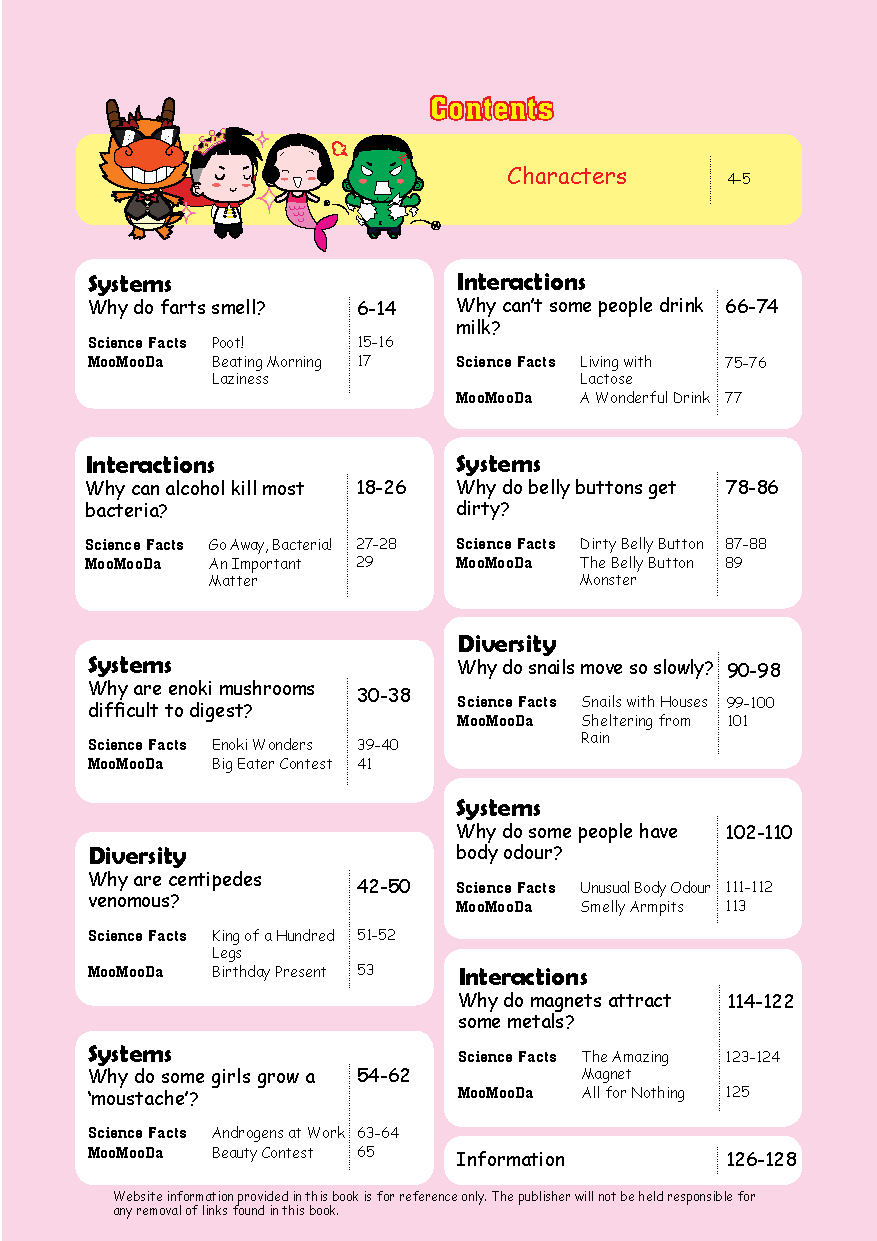 Contents

Characters 4-5

Systems
Why do farts smell? 6-14
Science Facts Poot! 15-16
MooMooDa Beating Morning Laziness 17

Interactions
Why can alcohol kill most bacteria? 18-26
Science Facts Go Away, Bacteria! 27-28
MooMooDa An Important Matter 29

Systems
Why are enoki mushrooms difficult to digest? 30-38
Science Facts Enoki Wonders 39-40
MooMooDa Big Eater Contest 41

Diversity
Why are centipedes venomous? 42-50
Science Facts King of a Hundred Legs 51-52
MooMooDa Birthday Present 53

Systems
Why do some girls grow a 'moustache'? 54-62
Science Facts Androgens at Work 63-64
MooMooDa Beauty Contest 65

Interactions
Why can't some people drink milk? 66-74
Science Facts Living with Lactose 75-76
MooMooDa A Wonderful Drink 77

Systems
Why do belly buttons get dirty? 78-86
Science Facts Dirty Belly Button 87-88
MooMooDa The Belly Button Monster 89

Diversity
Why do snails move so slowly? 90-98
Science Facts Snails with Houses 99-100
MooMooDa Sheltering from Rain 101

Systems
Why do some people have body odour? 102-110
Science Facts Unusual Body Odour 111-112
MooMooDa Smelly Armpits 113

Interactions
Why do magnets attract some metals? 114-122
Science Facts The Amazing Magnet 123-124
MooMooDa All for Nothing 125

Information 126-128

Website information provided in this book is for reference only. The publisher will not be held responsible for any removal of links found in this book.